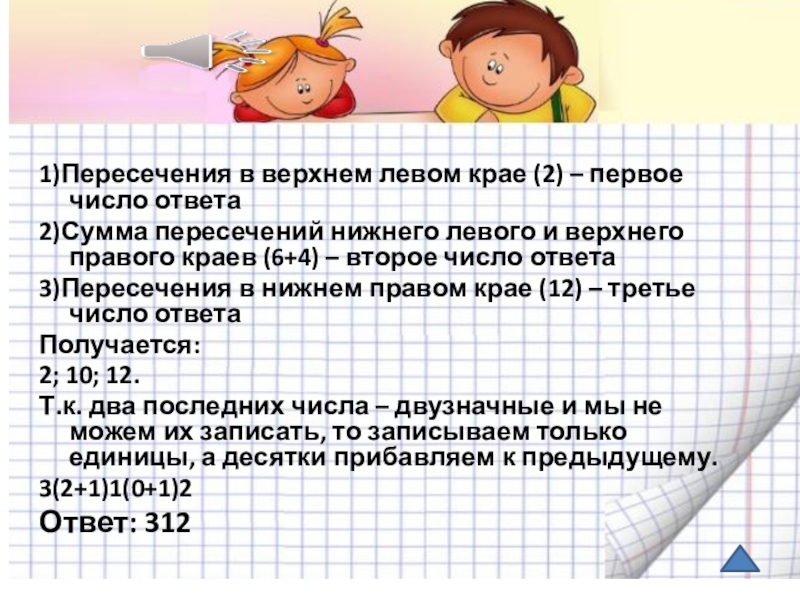 1)Пересечения в верхнем левом крае (2) – первое число ответа

2)Сумма пересечений нижнего левого и верхнего правого краев (6+4) – второе число ответа

3)Пересечения в нижнем правом крае (12) – третье число ответа

Получается:

2; 10; 12.

Т.к. два последних числа – двузначные и мы не можем их записать, то записываем только единицы, а десятки прибавляем к предыдущему.

3(2+1)1(0+1)2

Ответ: 312